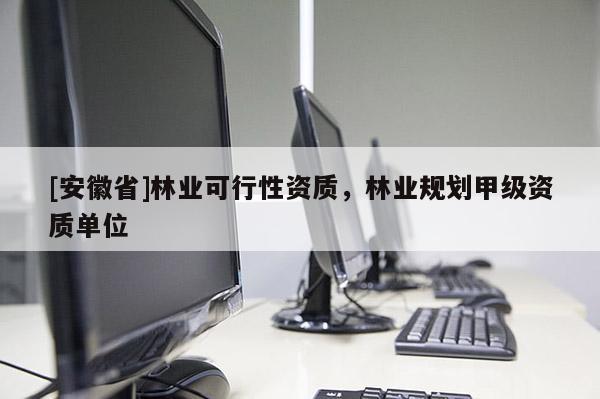 [安徽省]林业可行性资质，林业规划甲级资质单位